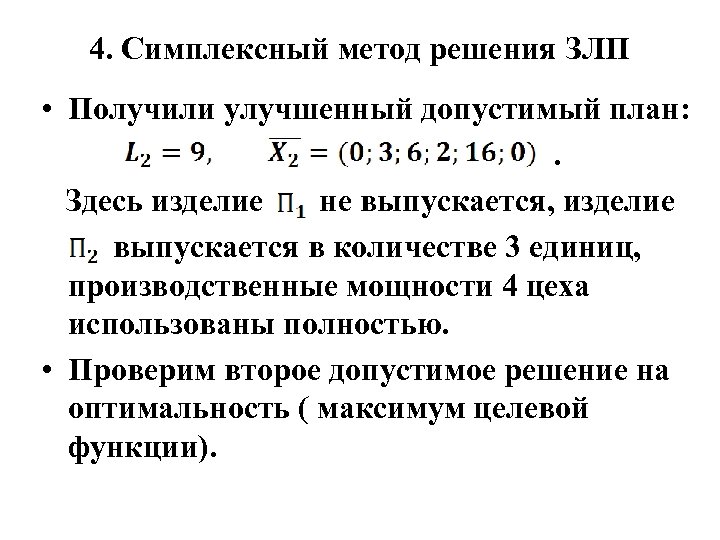 4. Симплексный метод решения ЗЛП

• Получили улучшенный допустимый план:

$L_2 = 9, \quad \overline{X_2} = (0; 3; 6; 2; 16; 0)$ .

Здесь изделие $П_1$ не выпускается, изделие $П_2$ выпускается в количестве 3 единиц, производственные мощности 4 цеха использованы полностью.

• Проверим второе допустимое решение на оптимальность ( максимум целевой функции).